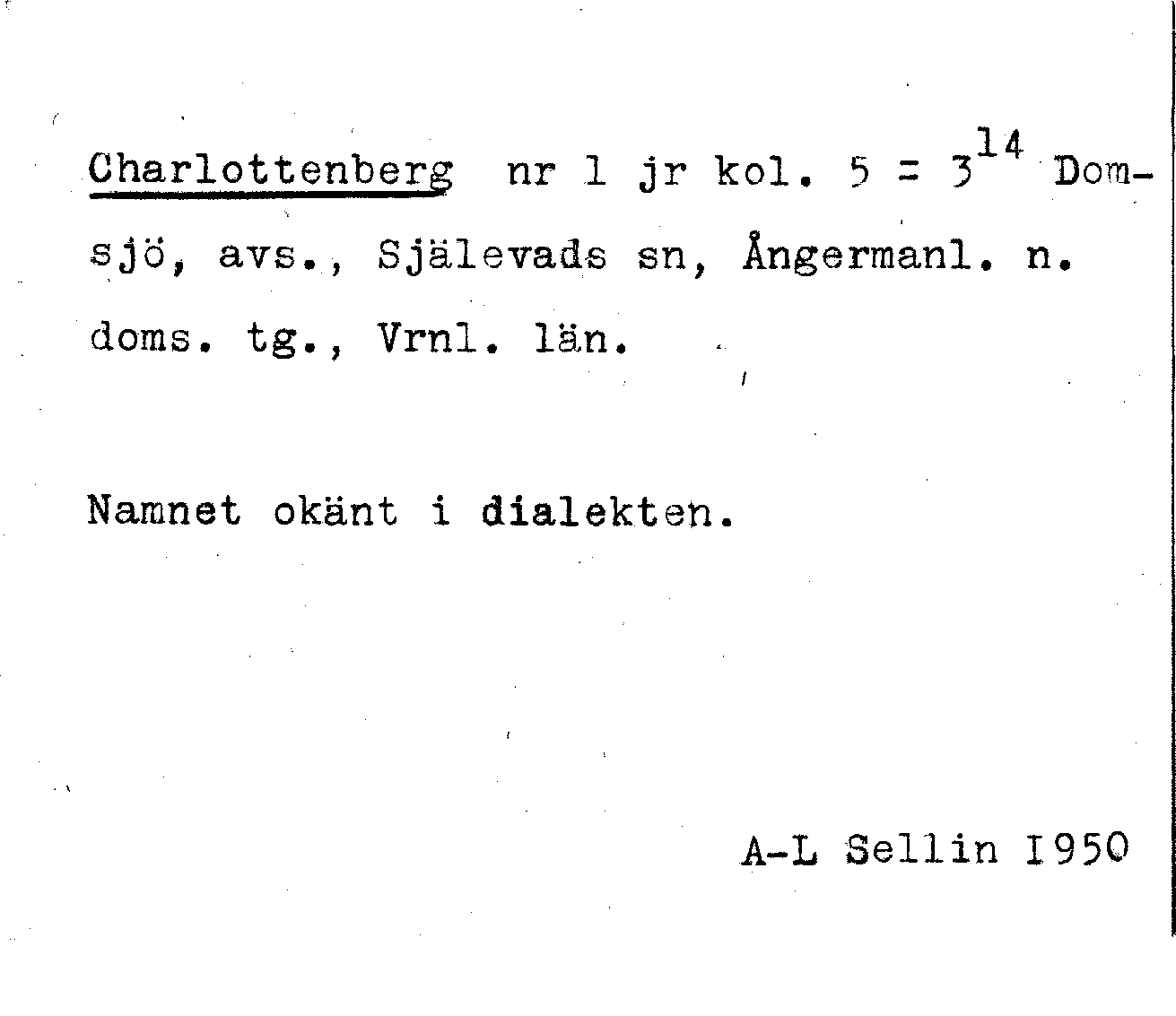 Charlottenberg nr 1 jr kol. 5 = $3^{14}$ Domsjö, avs., Själevads sn, Ångermanl. n. doms. tg., Vrnl. län.

Namnet okänt i dialekten.

A-L Sellin 1950